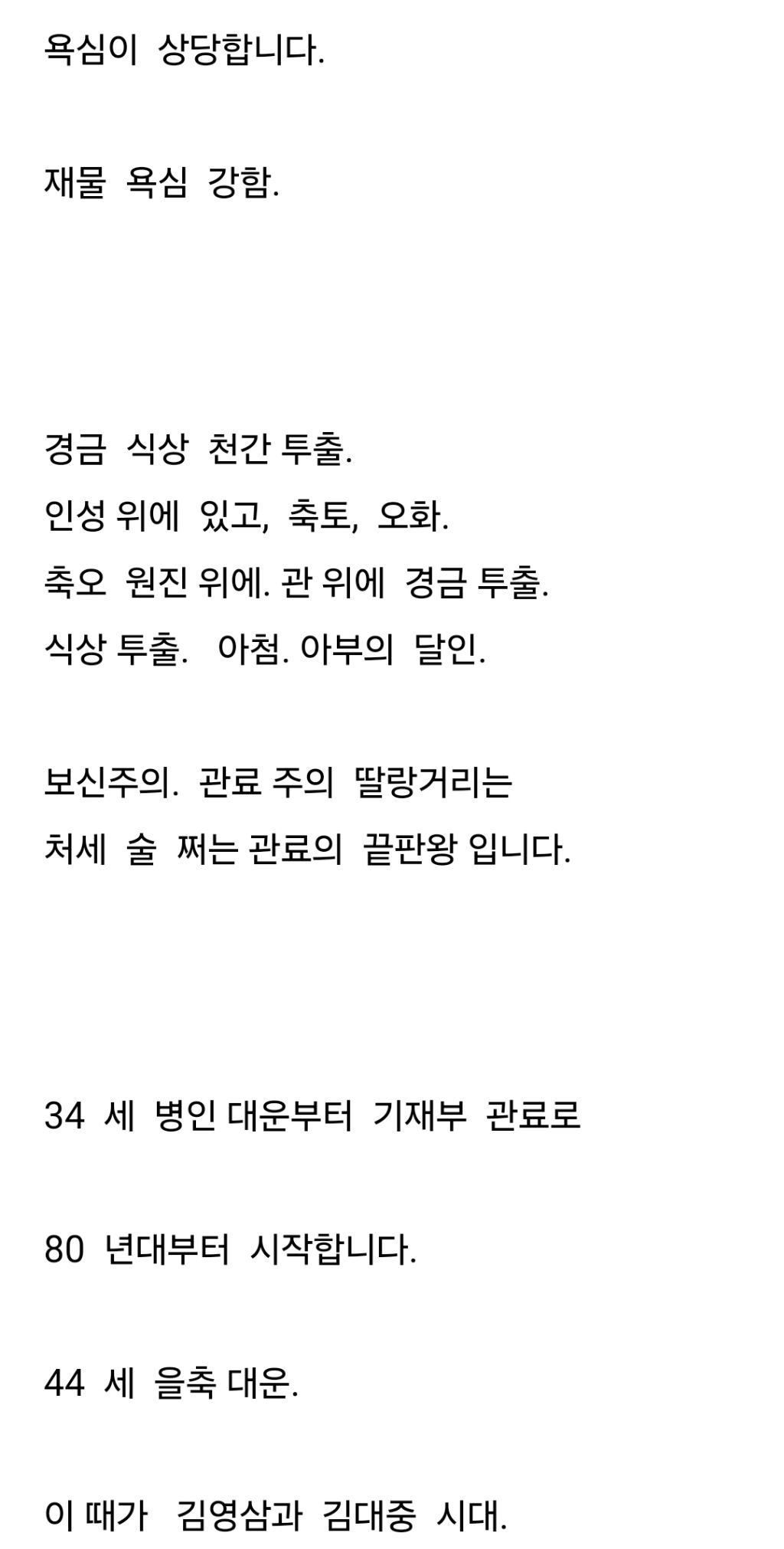 욕심이 상당합니다.

재물 욕심 강함.

경금 식상 천간 투출.
인성 위에 있고, 축토, 오화.
축오 원진 위에. 관 위에 경금 투출.
식상 투출. 아첨. 아부의 달인.

보신주의. 관료 주의 딸랑거리는
처세 술 쩌는 관료의 끝판왕 입니다.

34 세 병인 대운부터 기재부 관료로

80 년대부터 시작합니다.

44 세 을축 대운.

이 때가 김영삼과 김대중 시대.